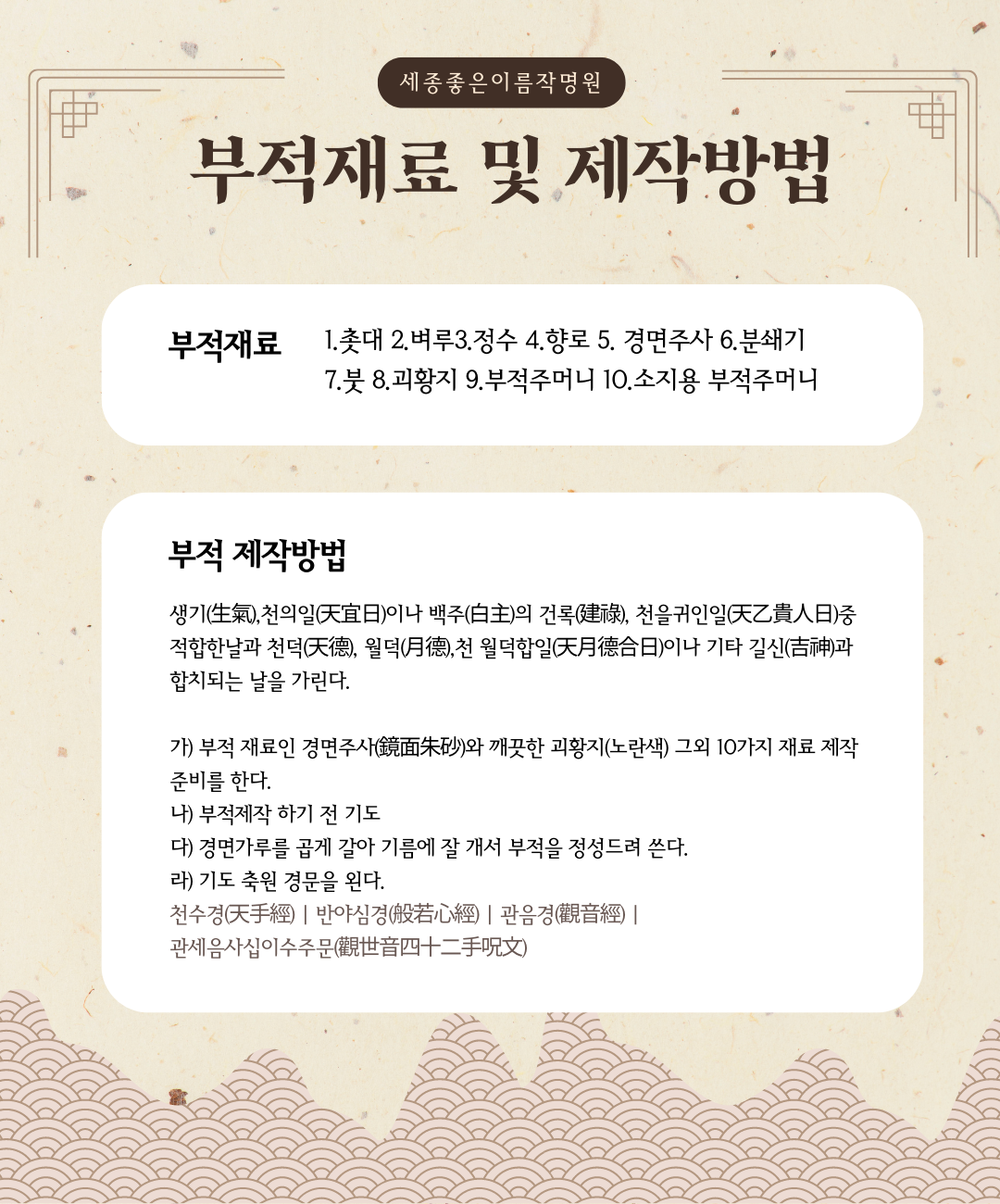 세종좋은이름작명원

부적재료 및 제작방법

부적재료 1.촛대 2.벼루3.정수 4.향로 5. 경면주사 6.분쇄기 7.붓 8.괴황지 9.부적주머니 10.소지용 부적주머니

부적 제작방법

생기(生氣),천의일(天宜日)이나 백주(白主)의 건록(建祿), 천을귀인일(天乙貴人日)중 적합한날과 천덕(天德), 월덕(月德),천 월덕합일(天月德合日)이나 기타 길신(吉神)과 합치되는 날을 가린다.

가) 부적 재료인 경면주사(鏡面朱砂)와 깨끗한 괴황지(노란색) 그외 10가지 재료 제작 준비를 한다.
나) 부적제작 하기 전 기도
다) 경면가루를 곱게 갈아 기름에 잘 개서 부적을 정성드려 쓴다.
라) 기도 축원 경문을 왼다.
천수경(天手經) | 반야심경(般若心經) | 관음경(觀音經) | 관세음사십이수주문(觀世音四十二手呪文)